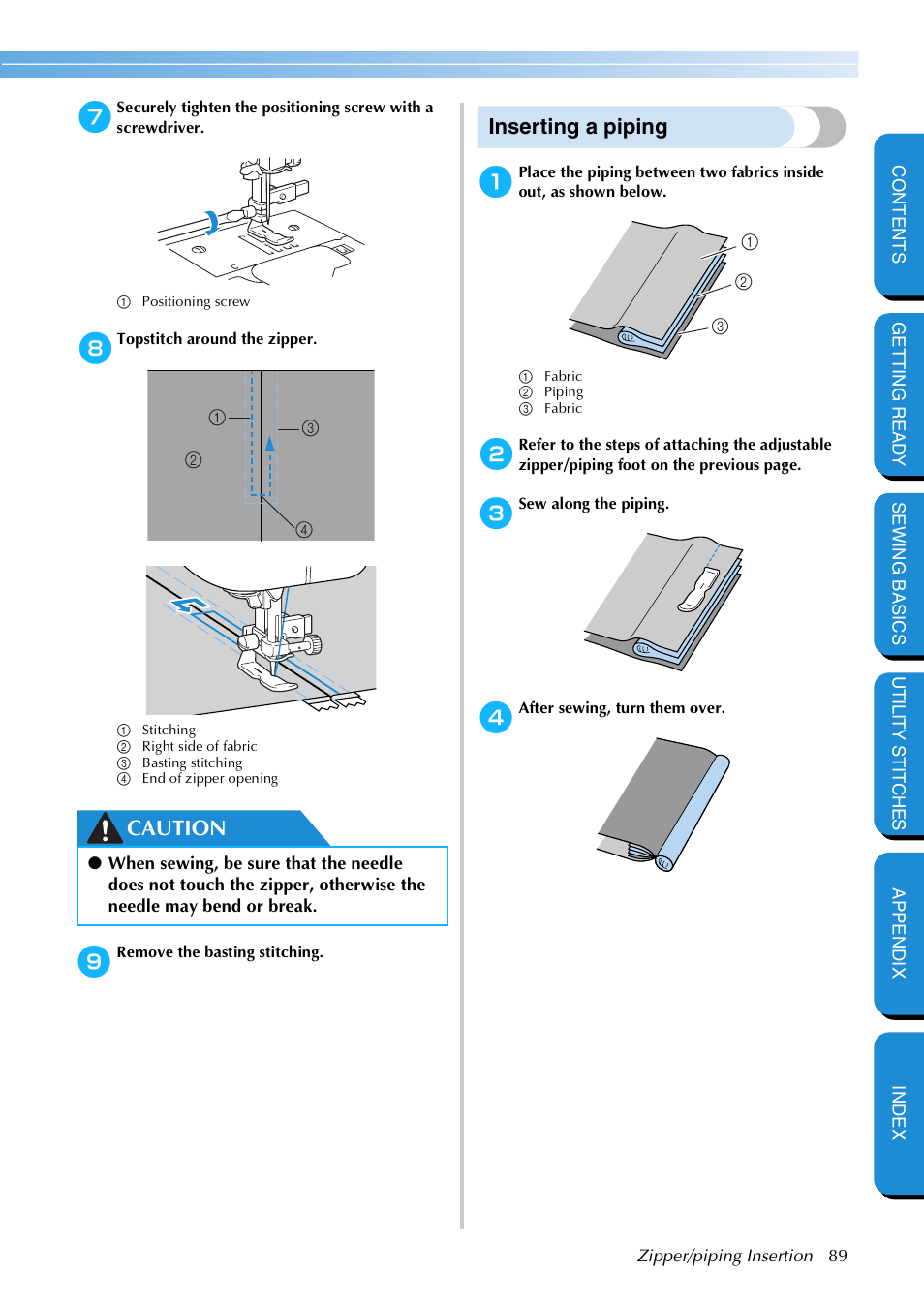 7 Securely tighten the positioning screw with a screwdriver.

① Positioning screw

8 Topstitch around the zipper.

①
②
③
④

① Stitching
② Right side of fabric
③ Basting stitching
④ End of zipper opening

CAUTION

● When sewing, be sure that the needle does not touch the zipper, otherwise the needle may bend or break.

9 Remove the basting stitching.

Inserting a piping

1 Place the piping between two fabrics inside out, as shown below.

①
②
③

① Fabric
② Piping
③ Fabric

2 Refer to the steps of attaching the adjustable zipper/piping foot on the previous page.

3 Sew along the piping.

4 After sewing, turn them over.

CONTENTS
GETTING READY
SEWING BASICS
UTILITY STITCHES
APPENDIX
INDEX

Zipper/piping Insertion 89